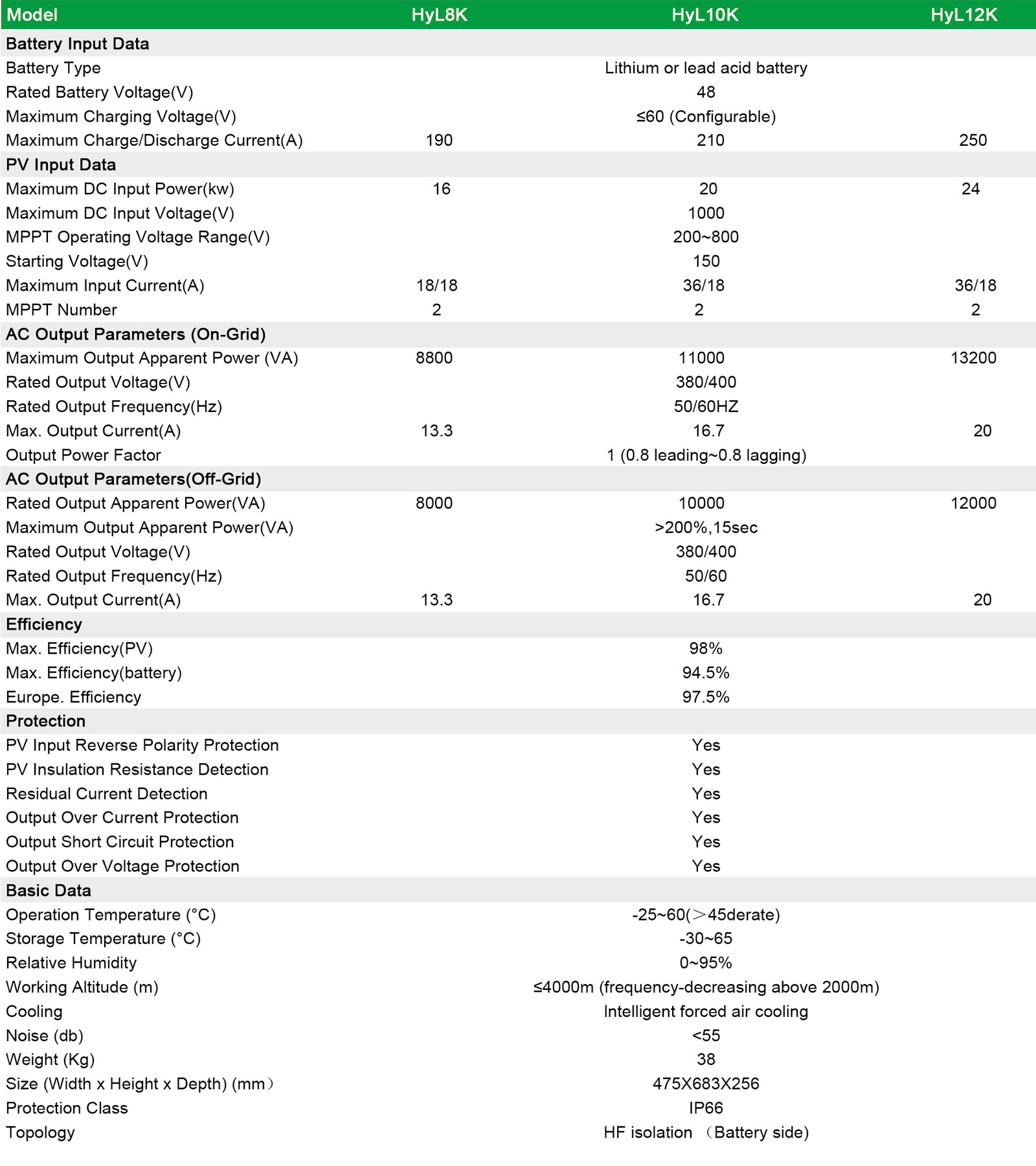 | Model | HyL8K | HyL10K | HyL12K |
|---|---|---|---|
| Battery Input Data | | | |
| Battery Type | | Lithium or lead acid battery | |
| Rated Battery Voltage(V) | | 48 | |
| Maximum Charging Voltage(V) | | ≤60 (Configurable) | |
| Maximum Charge/Discharge Current(A) | 190 | 210 | 250 |
| PV Input Data | | | |
| Maximum DC Input Power(kw) | 16 | 20 | 24 |
| Maximum DC Input Voltage(V) | | 1000 | |
| MPPT Operating Voltage Range(V) | | 200~800 | |
| Starting Voltage(V) | | 150 | |
| Maximum Input Current(A) | 18/18 | 36/18 | 36/18 |
| MPPT Number | 2 | 2 | 2 |
| AC Output Parameters (On-Grid) | | | |
| Maximum Output Apparent Power (VA) | 8800 | 11000 | 13200 |
| Rated Output Voltage(V) | | 380/400 | |
| Rated Output Frequency(Hz) | | 50/60HZ | |
| Max. Output Current(A) | 13.3 | 16.7 | 20 |
| Output Power Factor | | 1 (0.8 leading~0.8 lagging) | |
| AC Output Parameters(Off-Grid) | | | |
| Rated Output Apparent Power(VA) | 8000 | 10000 | 12000 |
| Maximum Output Apparent Power(VA) | | >200%,15sec | |
| Rated Output Voltage(V) | | 380/400 | |
| Rated Output Frequency(Hz) | | 50/60 | |
| Max. Output Current(A) | 13.3 | 16.7 | 20 |
| Efficiency | | | |
| Max. Efficiency(PV) | | 98% | |
| Max. Efficiency(battery) | | 94.5% | |
| Europe. Efficiency | | 97.5% | |
| Protection | | | |
| PV Input Reverse Polarity Protection | | Yes | |
| PV Insulation Resistance Detection | | Yes | |
| Residual Current Detection | | Yes | |
| Output Over Current Protection | | Yes | |
| Output Short Circuit Protection | | Yes | |
| Output Over Voltage Protection | | Yes | |
| Basic Data | | | |
| Operation Temperature (°C) | | -25~60(＞45derate) | |
| Storage Temperature (°C) | | -30~65 | |
| Relative Humidity | | 0~95% | |
| Working Altitude (m) | | ≤4000m (frequency-decreasing above 2000m) | |
| Cooling | | Intelligent forced air cooling | |
| Noise (db) | | <55 | |
| Weight (Kg) | | 38 | |
| Size (Width x Height x Depth) (mm） | | 475X683X256 | |
| Protection Class | | IP66 | |
| Topology | | HF isolation （Battery side) | |